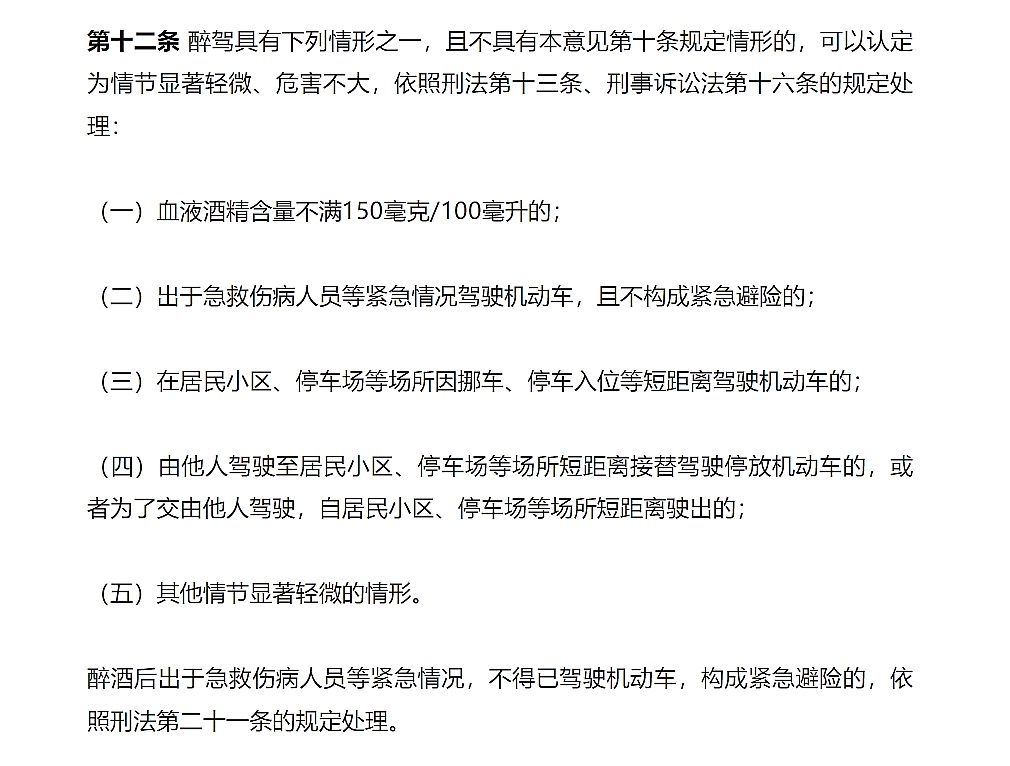 第十二条 醉驾具有下列情形之一，且不具有本意见第十条规定情形的，可以认定为情节显著轻微、危害不大，依照刑法第十三条、刑事诉讼法第十六条的规定处理：

（一）血液酒精含量不满150毫克/100毫升的；

（二）出于急救伤病人员等紧急情况驾驶机动车，且不构成紧急避险的；

（三）在居民小区、停车场等场所因挪车、停车入位等短距离驾驶机动车的；

（四）由他人驾驶至居民小区、停车场等场所短距离接替驾驶停放机动车的，或者为了交由他人驾驶，自居民小区、停车场等场所短距离驶出的；

（五）其他情节显著轻微的情形。

醉酒后出于急救伤病人员等紧急情况，不得已驾驶机动车，构成紧急避险的，依照刑法第二十一条的规定处理。